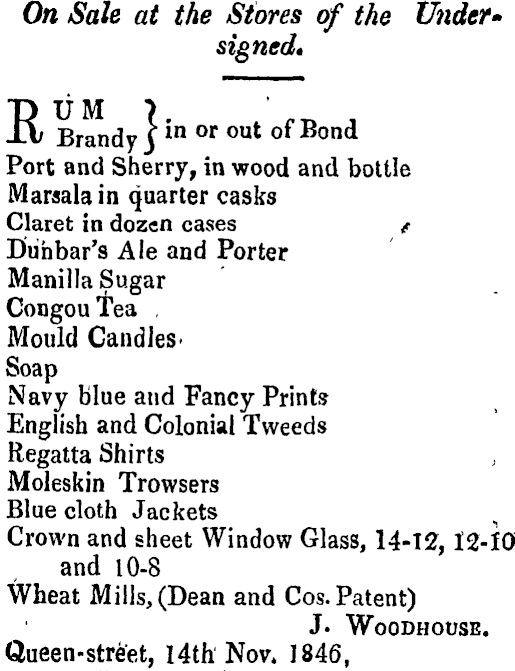 On Sale at the Stores of the Undersigned.

RUM
Brandy } in or out of Bond
Port and Sherry, in wood and bottle
Marsala in quarter casks
Claret in dozen cases
Dunbar's Ale and Porter
Manilla Sugar
Congou Tea
Mould Candles
Soap
Navy blue and Fancy Prints
English and Colonial Tweeds
Regatta Shirts
Moleskin Trowsers
Blue cloth Jackets
Crown and sheet Window Glass, 14-12, 12-10 and 10-8
Wheat Mills, (Dean and Cos. Patent)

J. WOODHOUSE.

Queen-street, 14th Nov. 1846,